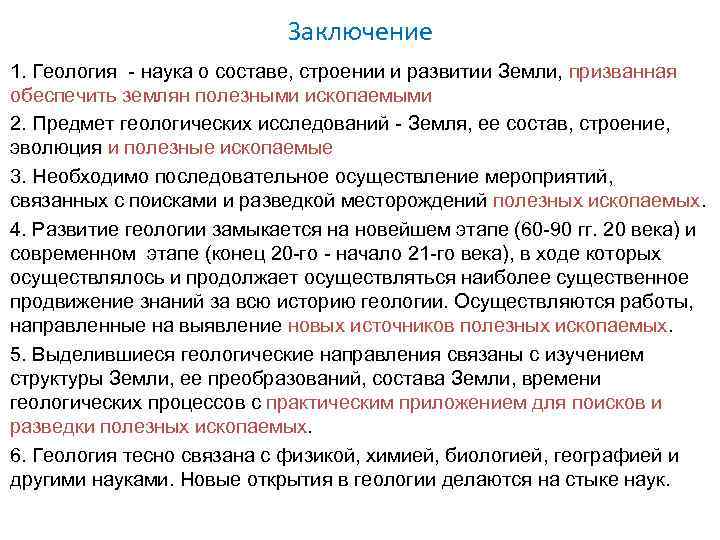 Заключение

1. Геология - наука о составе, строении и развитии Земли, призванная обеспечить землян полезными ископаемыми

2. Предмет геологических исследований - Земля, ее состав, строение, эволюция и полезные ископаемые

3. Необходимо последовательное осуществление мероприятий, связанных с поисками и разведкой месторождений полезных ископаемых.

4. Развитие геологии замыкается на новейшем этапе (60-90 гг. 20 века) и современном этапе (конец 20-го - начало 21-го века), в ходе которых осуществлялось и продолжает осуществляться наиболее существенное продвижение знаний за всю историю геологии. Осуществляются работы, направленные на выявление новых источников полезных ископаемых.

5. Выделившиеся геологические направления связаны с изучением структуры Земли, ее преобразований, состава Земли, времени геологических процессов с практическим приложением для поисков и разведки полезных ископаемых.

6. Геология тесно связана с физикой, химией, биологией, географией и другими науками. Новые открытия в геологии делаются на стыке наук.